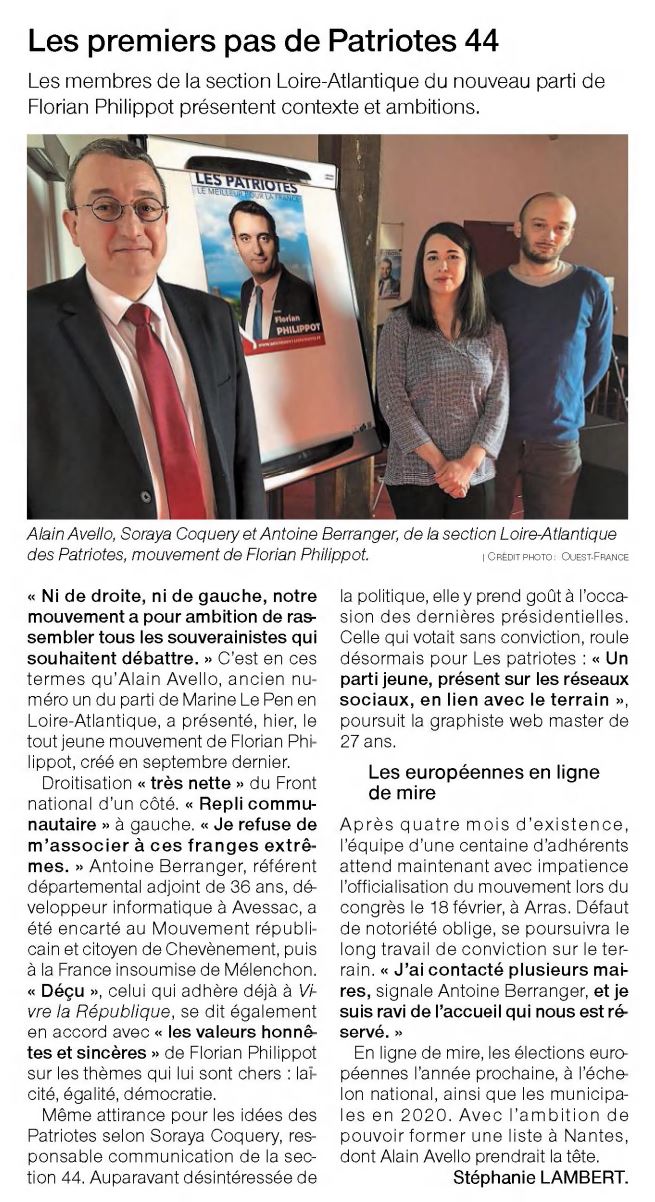 Les premiers pas de Patriotes 44

Les membres de la section Loire-Atlantique du nouveau parti de Florian Philippot présentent contexte et ambitions.

LES PATRIOTES
LE MEILLEUR POUR LA FRANCE
Florian PHILIPPOT

Alain Avello, Soraya Coquery et Antoine Berranger, de la section Loire-Atlantique des Patriotes, mouvement de Florian Philippot.

| CRÉDIT PHOTO : OUEST-FRANCE

« Ni de droite, ni de gauche, notre mouvement a pour ambition de rassembler tous les souverainistes qui souhaitent débattre. » C'est en ces termes qu'Alain Avello, ancien numéro un du parti de Marine Le Pen en Loire-Atlantique, a présenté, hier, le tout jeune mouvement de Florian Philippot, créé en septembre dernier.

Droitisation « très nette » du Front national d'un côté. « Repli communautaire » à gauche. « Je refuse de m'associer à ces franges extrêmes. » Antoine Berranger, référent départemental adjoint de 36 ans, développeur informatique à Avessac, a été encarté au Mouvement républicain et citoyen de Chevènement, puis à la France insoumise de Mélenchon. « Déçu », celui qui adhère déjà à Vivre la République, se dit également en accord avec « les valeurs honnêtes et sincères » de Florian Philippot sur les thèmes qui lui sont chers : laïcité, égalité, démocratie.

Même attirance pour les idées des Patriotes selon Soraya Coquery, responsable communication de la section 44. Auparavant désintéressée de la politique, elle y prend goût à l'occasion des dernières présidentielles. Celle qui votait sans conviction, roule désormais pour Les patriotes : « Un parti jeune, présent sur les réseaux sociaux, en lien avec le terrain », poursuit la graphiste web master de 27 ans.

Les européennes en ligne de mire

Après quatre mois d'existence, l'équipe d'une centaine d'adhérents attend maintenant avec impatience l'officialisation du mouvement lors du congrès le 18 février, à Arras. Défaut de notoriété oblige, se poursuivra le long travail de conviction sur le terrain. « J'ai contacté plusieurs maires, signale Antoine Berranger, et je suis ravi de l'accueil qui nous est réservé. »

En ligne de mire, les élections européennes l'année prochaine, à l'échelon national, ainsi que les municipales en 2020. Avec l'ambition de pouvoir former une liste à Nantes, dont Alain Avello prendrait la tête.

Stéphanie LAMBERT.